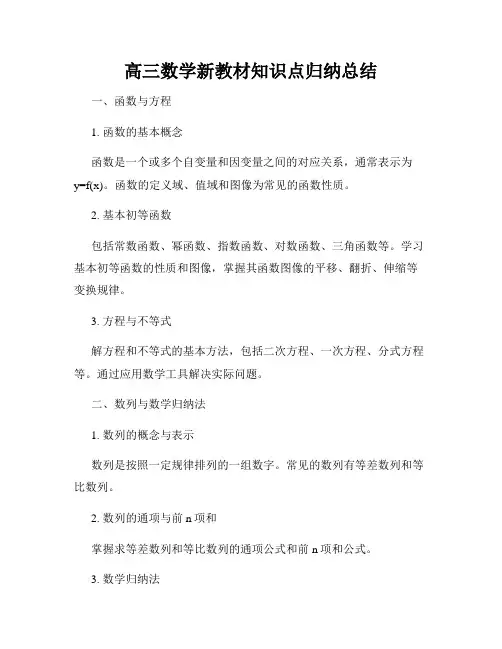 高三数学新教材知识点归纳总结

一、函数与方程

1. 函数的基本概念

函数是一个或多个自变量和因变量之间的对应关系，通常表示为 y=f(x)。函数的定义域、值域和图像为常见的函数性质。

2. 基本初等函数

包括常数函数、幂函数、指数函数、对数函数、三角函数等。学习基本初等函数的性质和图像，掌握其函数图像的平移、翻折、伸缩等变换规律。

3. 方程与不等式

解方程和不等式的基本方法，包括二次方程、一次方程、分式方程等。通过应用数学工具解决实际问题。

二、数列与数学归纳法

1. 数列的概念与表示

数列是按照一定规律排列的一组数字。常见的数列有等差数列和等比数列。

2. 数列的通项与前 n 项和

掌握求等差数列和等比数列的通项公式和前 n 项和公式。

3. 数学归纳法